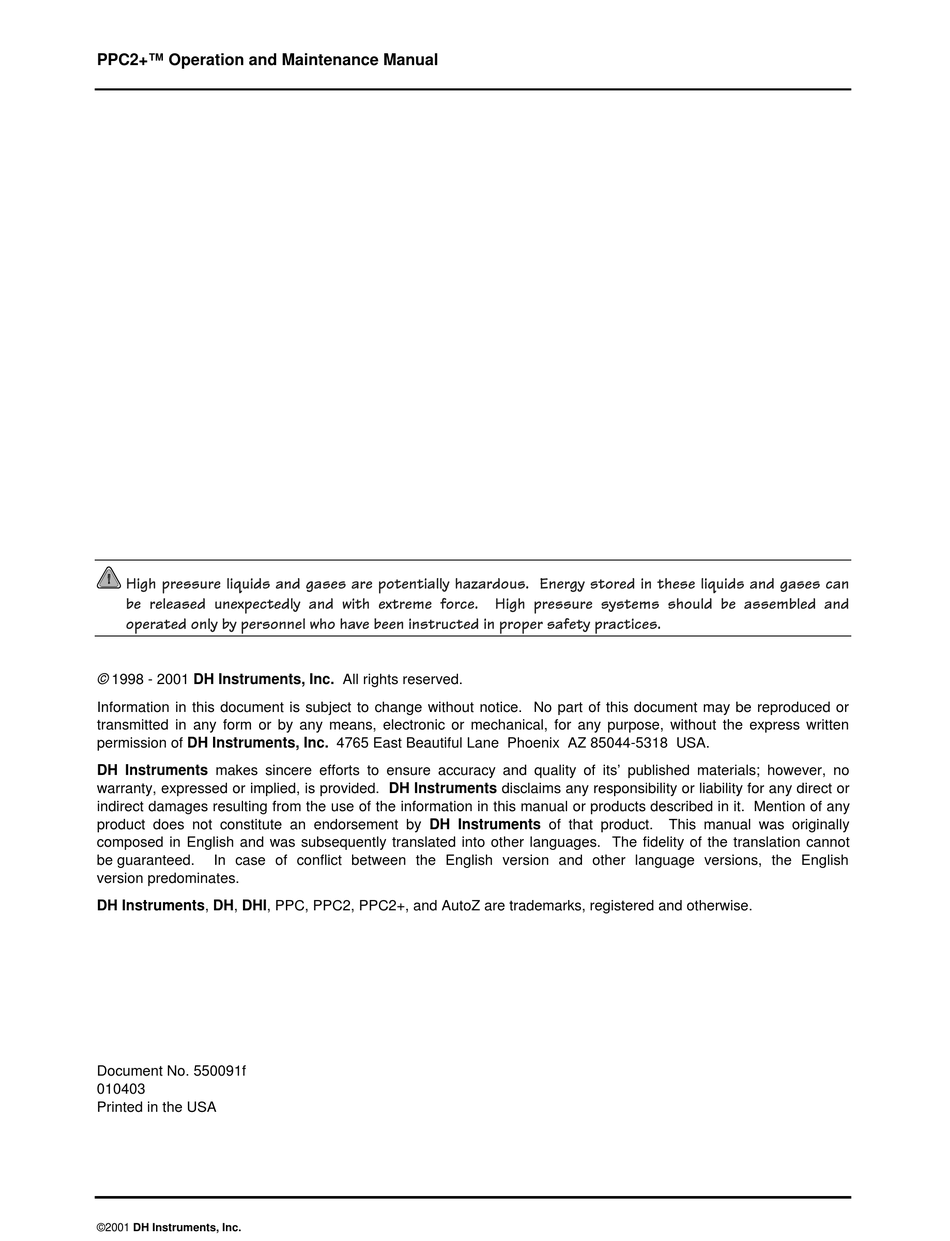 PPC2+™ Operation and Maintenance Manual

High pressure liquids and gases are potentially hazardous. Energy stored in these liquids and gases can be released unexpectedly and with extreme force. High pressure systems should be assembled and operated only by personnel who have been instructed in proper safety practices.

© 1998 - 2001 DH Instruments, Inc. All rights reserved.

Information in this document is subject to change without notice. No part of this document may be reproduced or transmitted in any form or by any means, electronic or mechanical, for any purpose, without the express written permission of DH Instruments, Inc. 4765 East Beautiful Lane Phoenix AZ 85044-5318 USA.

DH Instruments makes sincere efforts to ensure accuracy and quality of its' published materials; however, no warranty, expressed or implied, is provided. DH Instruments disclaims any responsibility or liability for any direct or indirect damages resulting from the use of the information in this manual or products described in it. Mention of any product does not constitute an endorsement by DH Instruments of that product. This manual was originally composed in English and was subsequently translated into other languages. The fidelity of the translation cannot be guaranteed. In case of conflict between the English version and other language versions, the English version predominates.

DH Instruments, DH, DHI, PPC, PPC2, PPC2+, and AutoZ are trademarks, registered and otherwise.

Document No. 550091f
010403
Printed in the USA

©2001 DH Instruments, Inc.